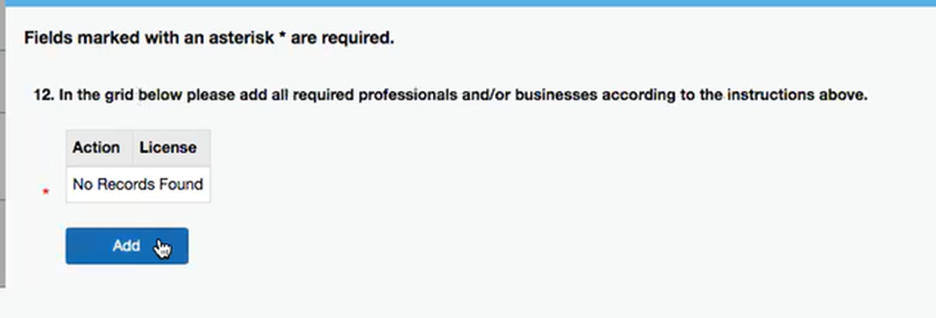 Fields marked with an asterisk * are required.

12. In the grid below please add all required professionals and/or businesses according to the instructions above.

| Action | License |
|---|---|
| No Records Found | |

*

Add